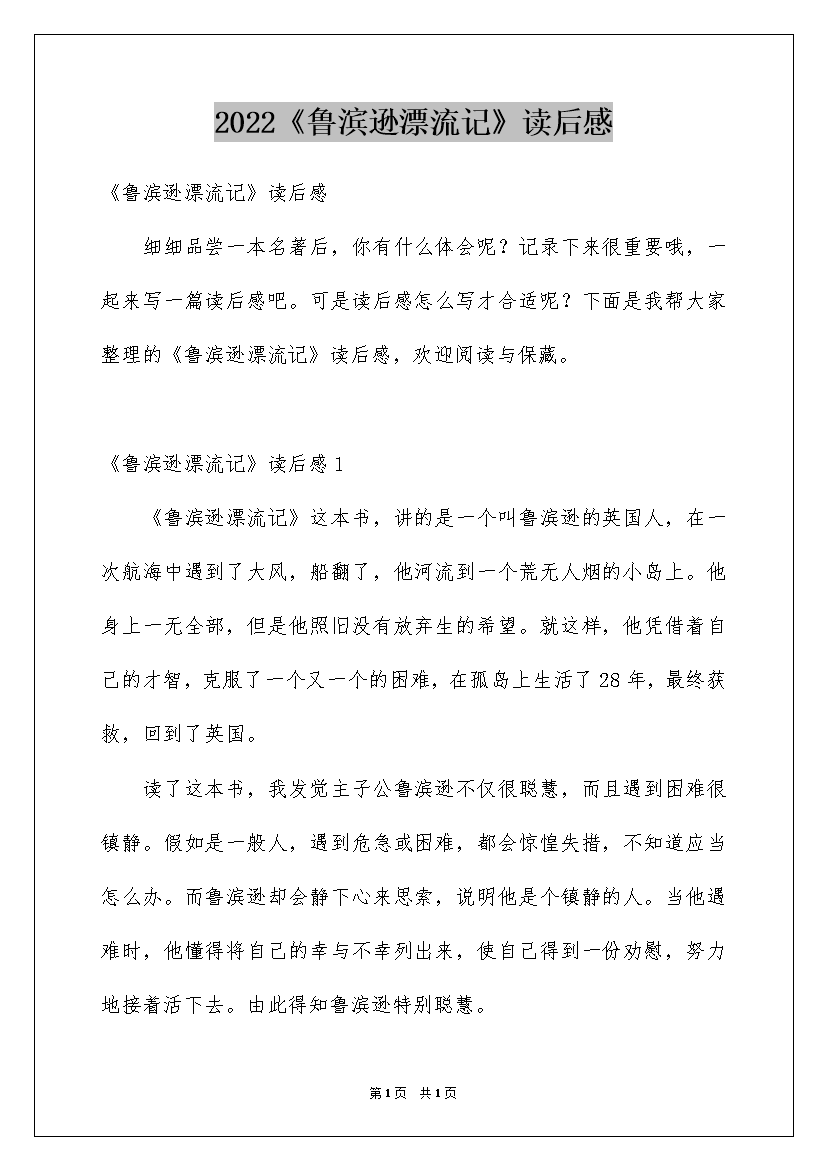 2022《鲁滨逊漂流记》读后感

《鲁滨逊漂流记》读后感

细细品尝一本名著后，你有什么体会呢？记录下来很重要哦，一起来写一篇读后感吧。可是读后感怎么写才合适呢？下面是我帮大家整理的《鲁滨逊漂流记》读后感，欢迎阅读与保藏。

《鲁滨逊漂流记》读后感1

《鲁滨逊漂流记》这本书，讲的是一个叫鲁滨逊的英国人，在一次航海中遇到了大风，船翻了，他河流到一个荒无人烟的小岛上。他身上一无全部，但是他照旧没有放弃生的希望。就这样，他凭借着自己的才智，克服了一个又一个的困难，在孤岛上生活了28年，最终获救，回到了英国。

读了这本书，我发觉主子公鲁滨逊不仅很聪慧，而且遇到困难很镇静。假如是一般人，遇到危急或困难，都会惊惶失措，不知道应当怎么办。而鲁滨逊却会静下心来思索，说明他是个镇静的人。当他遇难时，他懂得将自己的幸与不幸列出来，使自己得到一份劝慰，努力地接着活下去。由此得知鲁滨逊特别聪慧。

第1页 共1页